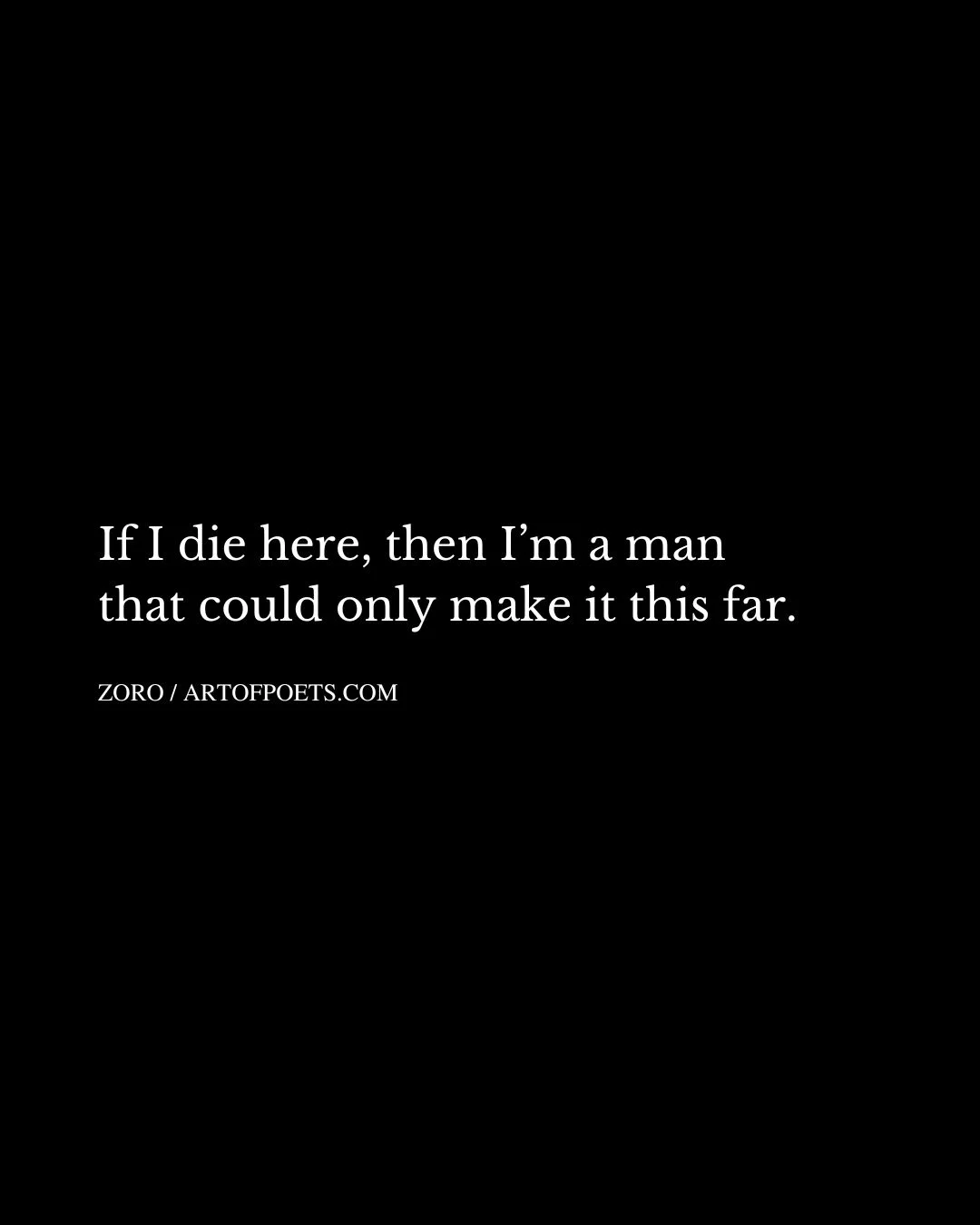 If I die here, then I’m a man that could only make it this far.

ZORO / ARTOFPOETS.COM